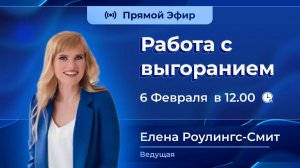 Прямой Эфир

Работа с выгоранием

6 Февраля в 12.00

Елена Роулингс-Смит

Ведущая